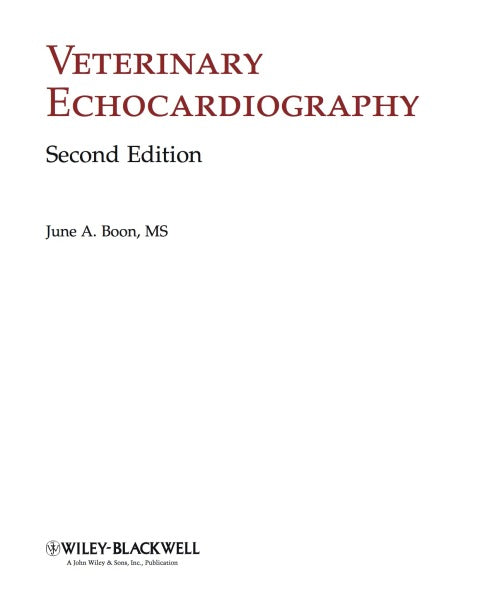 VETERINARY ECHOCARDIOGRAPHY

Second Edition

June A. Boon, MS

WILEY-BLACKWELL
A John Wiley & Sons, Inc., Publication